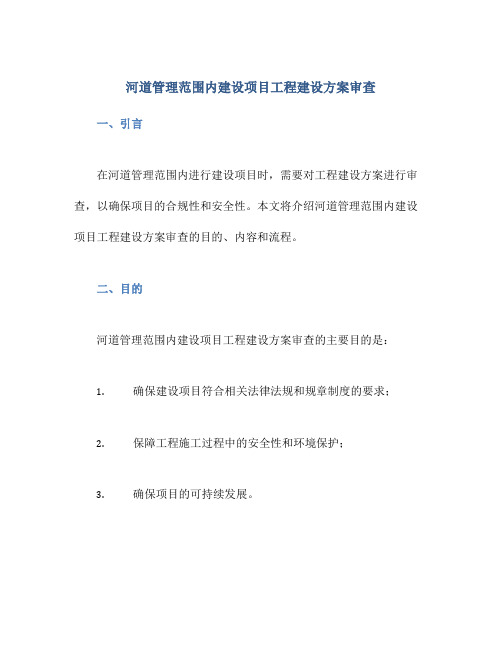 河道管理范围内建设项目工程建设方案审查

一、引言

在河道管理范围内进行建设项目时，需要对工程建设方案进行审查，以确保项目的合规性和安全性。本文将介绍河道管理范围内建设项目工程建设方案审查的目的、内容和流程。

二、目的

河道管理范围内建设项目工程建设方案审查的主要目的是：

1. 确保建设项目符合相关法律法规和规章制度的要求；

2. 保障工程施工过程中的安全性和环境保护；

3. 确保项目的可持续发展。